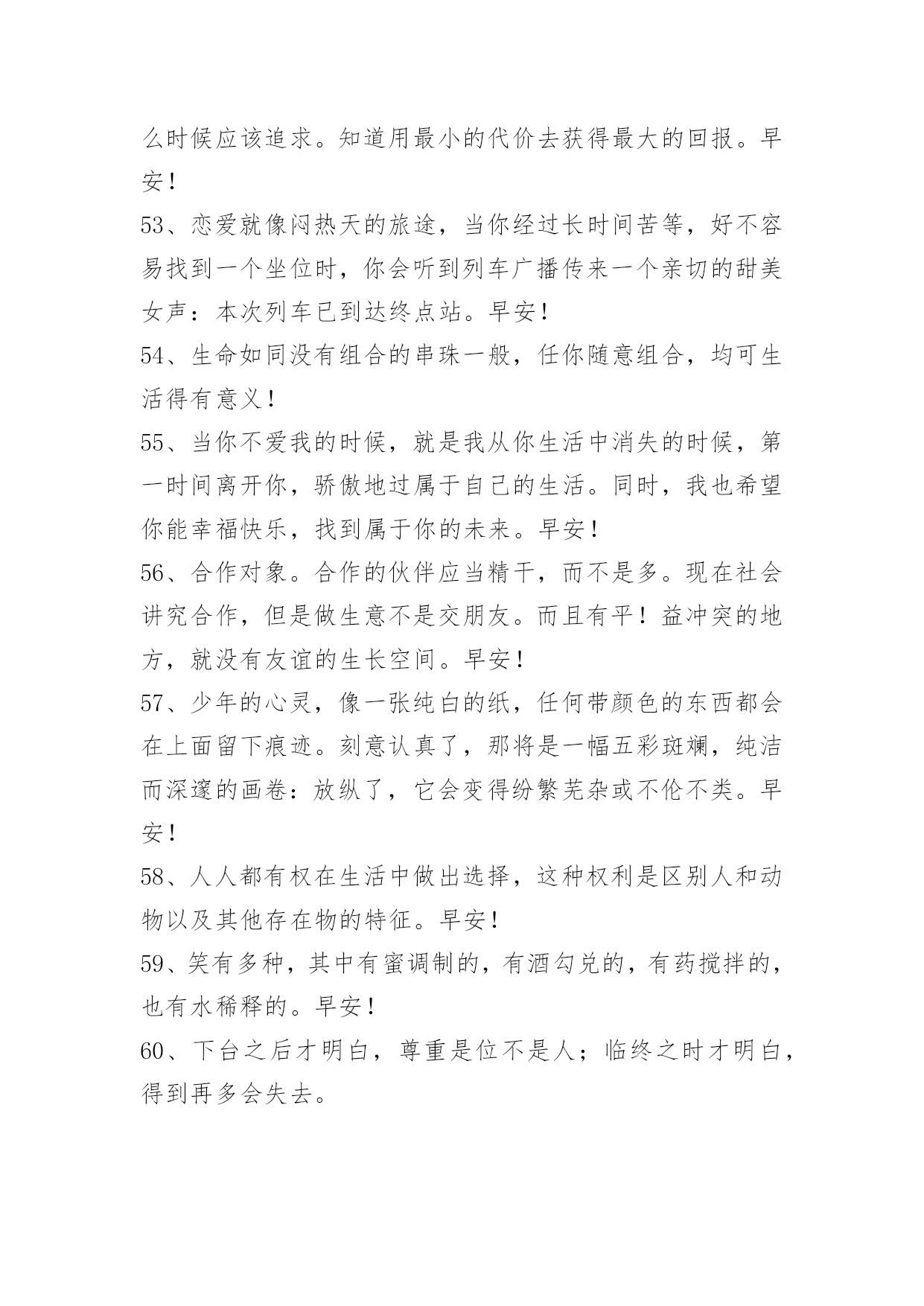 么时候应该追求。知道用最小的代价去获得最大的回报。早安！

53、恋爱就像闷热天的旅途，当你经过长时间苦等，好不容易找到一个坐位时，你会听到列车广播传来一个亲切的甜美女声：本次列车已到达终点站。早安！

54、生命如同没有组合的串珠一般，任你随意组合，均可生活得有意义！

55、当你不爱我的时候，就是我从你生活中消失的时候，第一时间离开你，骄傲地过属于自己的生活。同时，我也希望你能幸福快乐，找到属于你的未来。早安！

56、合作对象。合作的伙伴应当精干，而不是多。现在社会讲究合作，但是做生意不是交朋友。而且有平！益冲突的地方，就没有友谊的生长空间。早安！

57、少年的心灵，像一张纯白的纸，任何带颜色的东西都会在上面留下痕迹。刻意认真了，那将是一幅五彩斑斓，纯洁而深邃的画卷：放纵了，它会变得纷繁芜杂或不伦不类。早安！

58、人人都有权在生活中做出选择，这种权利是区别人和动物以及其他存在物的特征。早安！

59、笑有多种，其中有蜜调制的，有酒勾兑的，有药搅拌的，也有水稀释的。早安！

60、下台之后才明白，尊重是位不是人；临终之时才明白，得到再多会失去。